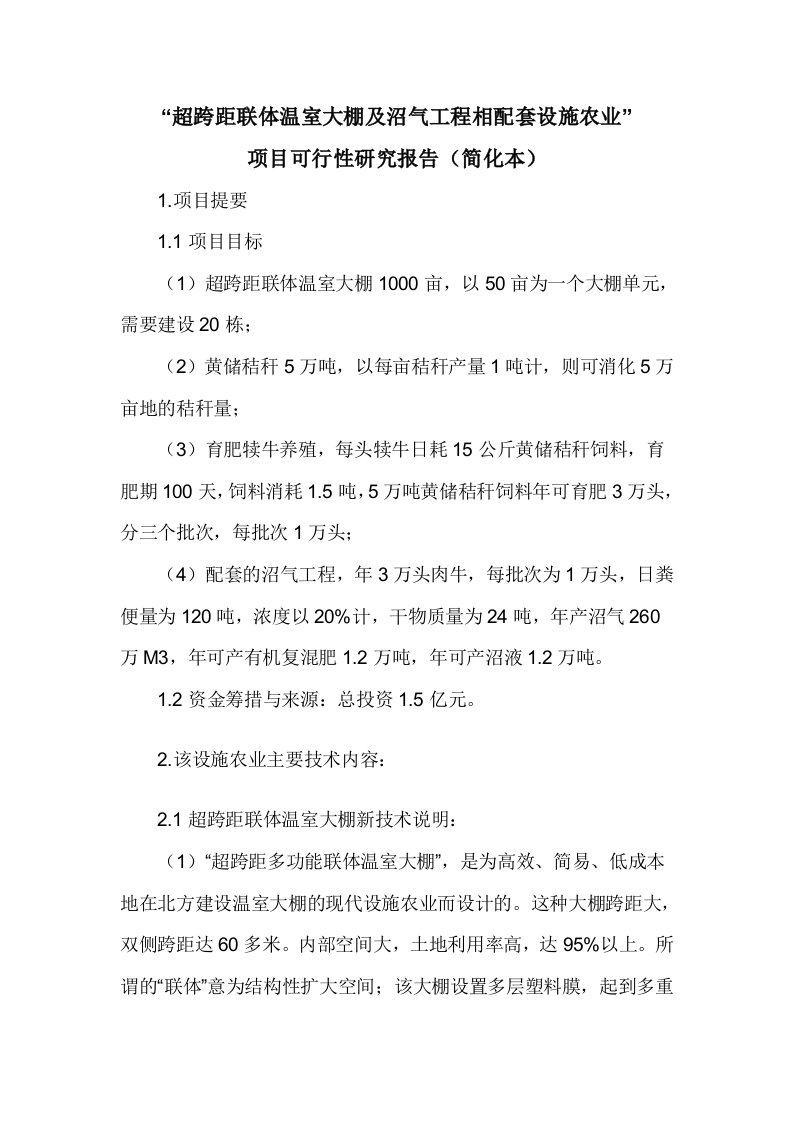 “超跨距联体温室大棚及沼气工程相配套设施农业”

项目可行性研究报告（简化本）

1.项目提要

1.1 项目目标

（1）超跨距联体温室大棚 1000 亩，以 50 亩为一个大棚单元，需要建设 20 栋；

（2）黄储秸秆 5 万吨，以每亩秸秆产量 1 吨计，则可消化 5 万亩地的秸秆量；

（3）育肥犊牛养殖，每头犊牛日耗 15 公斤黄储秸秆饲料，育肥期 100 天，饲料消耗 1.5 吨，5 万吨黄储秸秆饲料年可育肥 3 万头，分三个批次，每批次 1 万头；

（4）配套的沼气工程，年 3 万头肉牛，每批次为 1 万头，日粪便量为 120 吨，浓度以 20%计，干物质量为 24 吨，年产沼气 260 万 M3，年可产有机复混肥 1.2 万吨，年可产沼液 1.2 万吨。

1.2 资金筹措与来源：总投资 1.5 亿元。

2.该设施农业主要技术内容：

2.1 超跨距联体温室大棚新技术说明：

（1）“超跨距多功能联体温室大棚”，是为高效、简易、低成本地在北方建设温室大棚的现代设施农业而设计的。这种大棚跨距大，双侧跨距达 60 多米。内部空间大，土地利用率高，达 95%以上。所谓的“联体”意为结构性扩大空间；该大棚设置多层塑料膜，起到多重